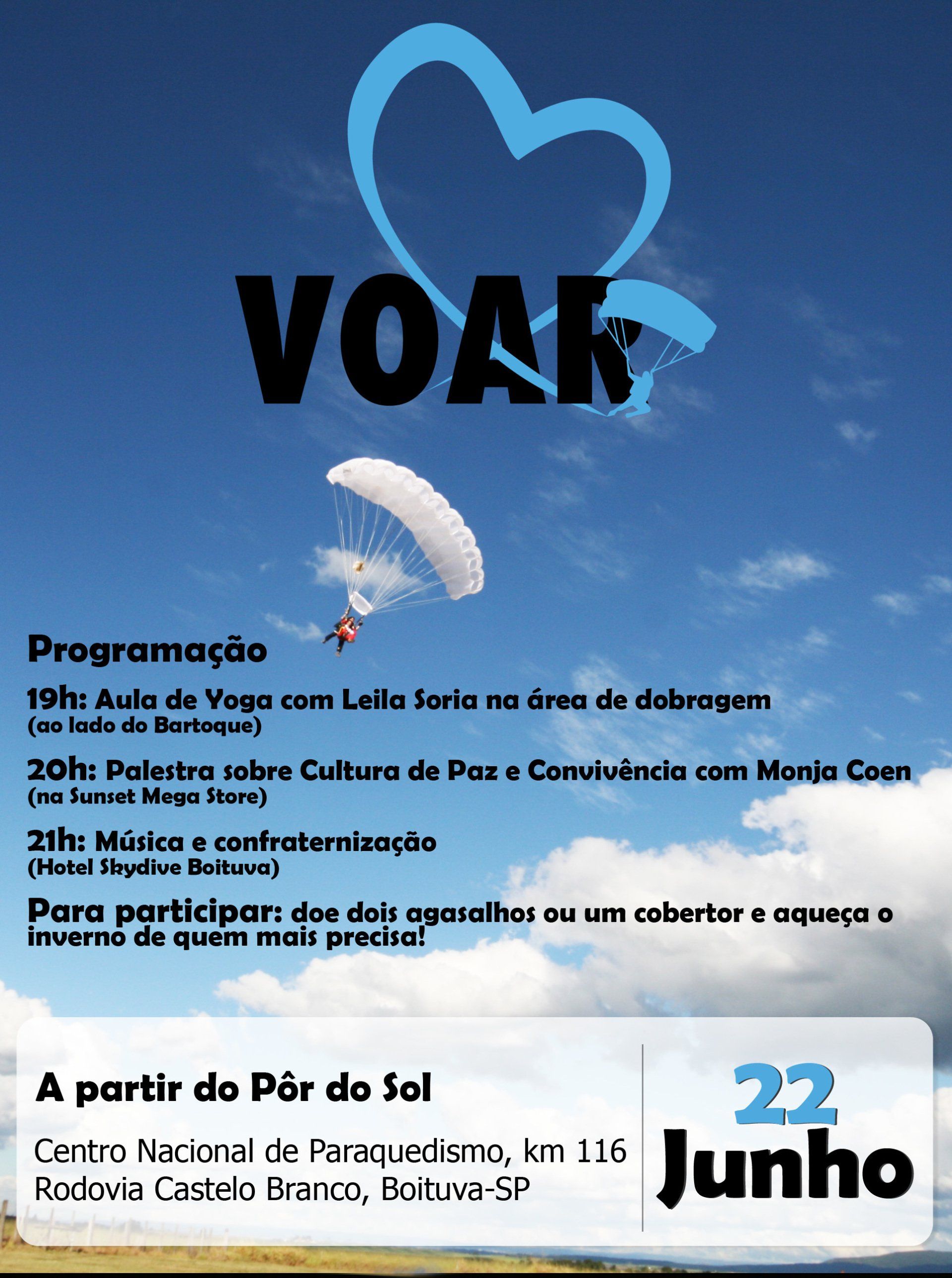 VOAR

Programação

19h: Aula de Yoga com Leila Soria na área de dobragem
(ao lado do Bartoque)

20h: Palestra sobre Cultura de Paz e Convivência com Monja Coen
(na Sunset Mega Store)

21h: Música e confraternização
(Hotel Skydive Boituva)

Para participar: doe dois agasalhos ou um cobertor e aqueça o inverno de quem mais precisa!

A partir do Pôr do Sol

Centro Nacional de Paraquedismo, km 116
Rodovia Castelo Branco, Boituva-SP

22
Junho